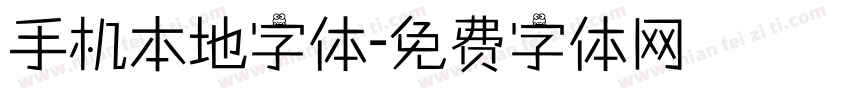 手机本地字体-免费字体网